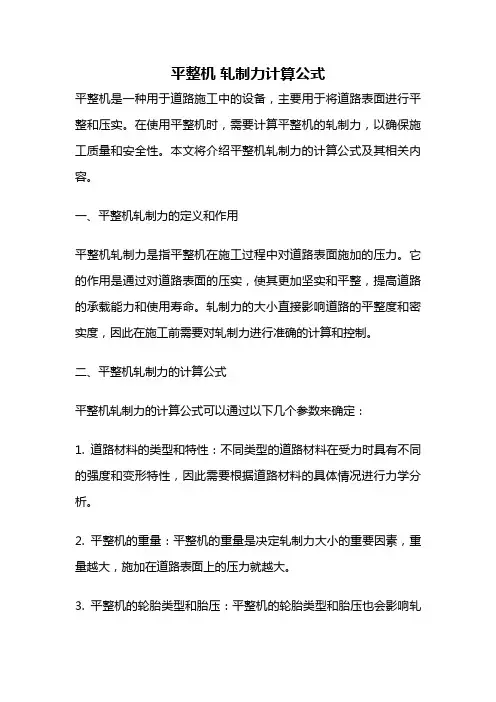 平整机 轧制力计算公式

平整机是一种用于道路施工中的设备，主要用于将道路表面进行平整和压实。在使用平整机时，需要计算平整机的轧制力，以确保施工质量和安全性。本文将介绍平整机轧制力的计算公式及其相关内容。

一、平整机轧制力的定义和作用

平整机轧制力是指平整机在施工过程中对道路表面施加的压力。它的作用是通过对道路表面的压实，使其更加坚实和平整，提高道路的承载能力和使用寿命。轧制力的大小直接影响道路的平整度和密实度，因此在施工前需要对轧制力进行准确的计算和控制。

二、平整机轧制力的计算公式

平整机轧制力的计算公式可以通过以下几个参数来确定：

1. 道路材料的类型和特性：不同类型的道路材料在受力时具有不同的强度和变形特性，因此需要根据道路材料的具体情况进行力学分析。

2. 平整机的重量：平整机的重量是决定轧制力大小的重要因素，重量越大，施加在道路表面上的压力就越大。

3. 平整机的轮胎类型和胎压：平整机的轮胎类型和胎压也会影响轧